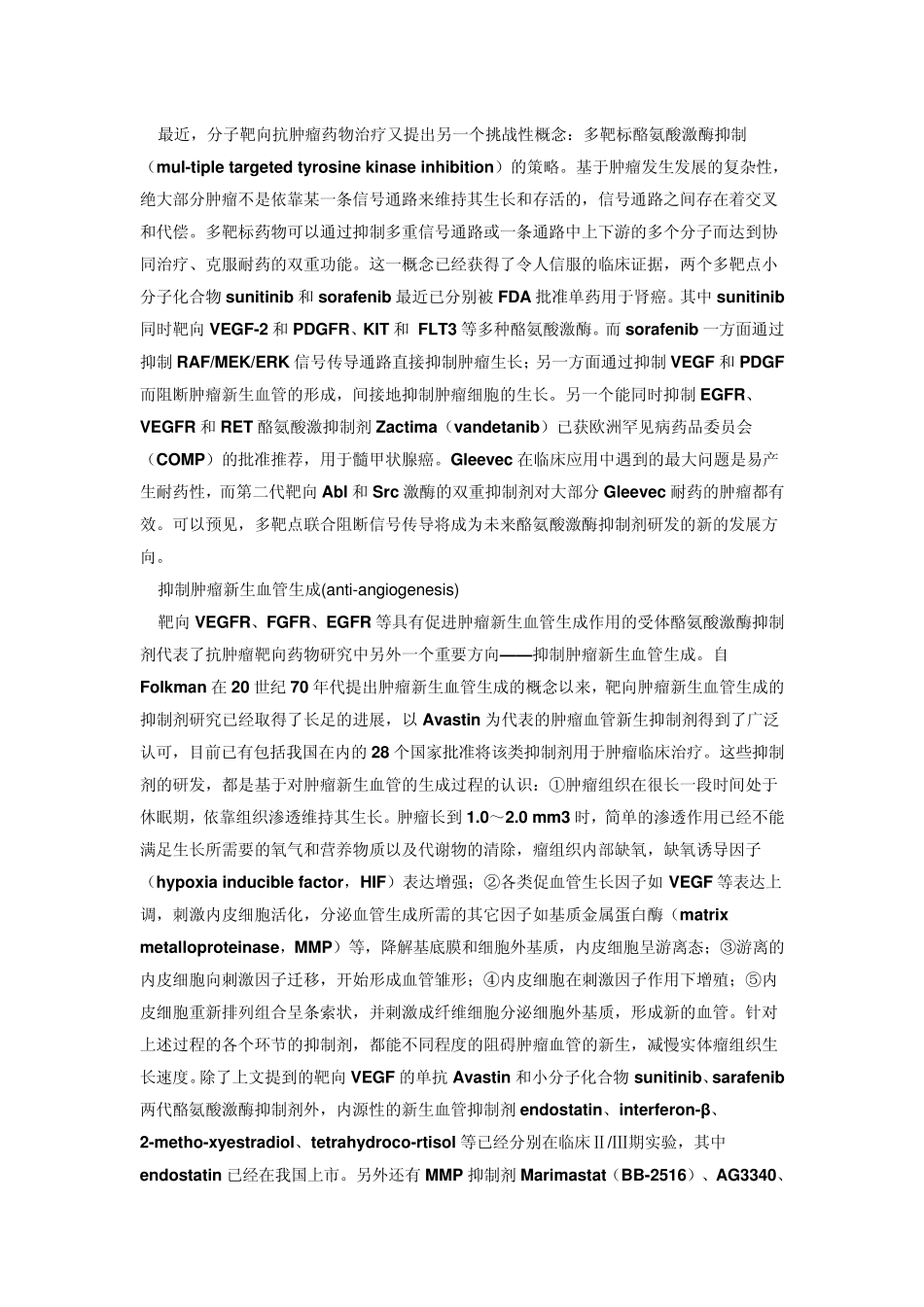 最近，分子靶向抗肿瘤药物治疗又提出另一个挑战性概念：多靶标酪氨酸激酶抑制（mul-tiple targeted tyrosine kinase inhibition）的策略。基于肿瘤发生发展的复杂性，绝大部分肿瘤不是依靠某一条信号通路来维持其生长和存活的，信号通路之间存在着交叉和代偿。多靶标药物可以通过抑制多重信号通路或一条通路中上下游的多个分子而达到协同治疗、克服耐药的双重功能。这一概念已经获得了令人信服的临床证据，两个多靶点小分子化合物 sunitinib 和 sorafenib 最近已分别被 FDA 批准单药用于肾癌。其中 sunitinib 同时靶向 VEGF-2 和 PDGFR、KIT 和 FLT3 等多种酪氨酸激酶。而 sorafenib 一方面通过抑制 RAF/MEK/ERK 信号传导通路直接抑制肿瘤生长；另一方面通过抑制 VEGF 和 PDGF 而阻断肿瘤新生血管的形成，间接地抑制肿瘤细胞的生长。另一个能同时抑制 EGFR、VEGFR 和 RET 酪氨酸激抑制剂 Zactima（vandetanib）已获欧洲罕见病药品委员会（COMP）的批准推荐，用于髓甲状腺癌。Gleevec 在临床应用中遇到的最大问题是易产生耐药性，而第二代靶向 Abl 和 Src 激酶的双重抑制剂对大部分 Gleevec 耐药的肿瘤都有效。可以预见，多靶点联合阻断信号传导将成为未来酪氨酸激酶抑制剂研发的新的发展方向。

抑制肿瘤新生血管生成(anti-angiogenesis)

靶向 VEGFR、FGFR、EGFR 等具有促进肿瘤新生血管生成作用的受体酪氨酸激酶抑制剂代表了抗肿瘤靶向药物研究中另外一个重要方向——抑制肿瘤新生血管生成。自 Folkman 在 20 世纪 70 年代提出肿瘤新生血管生成的概念以来，靶向肿瘤新生血管生成的抑制剂研究已经取得了长足的进展，以 Avastin 为代表的肿瘤血管新生抑制剂得到了广泛认可，目前已有包括我国在内的 28 个国家批准将该类抑制剂用于肿瘤临床治疗。这些抑制剂的研发，都是基于对肿瘤新生血管的生成过程的认识：①肿瘤组织在很长一段时间处于休眠期，依靠组织渗透维持其生长。肿瘤长到 1.0～2.0 mm3 时，简单的渗透作用已经不能满足生长所需要的氧气和营养物质以及代谢物的清除，瘤组织内部缺氧，缺氧诱导因子（hypoxia inducible factor，HIF）表达增强；②各类促血管生长因子如 VEGF 等表达上调，刺激内皮细胞活化，分泌血管生成所需的其它因子如基质金属蛋白酶（matrix metalloproteinase，MMP）等，降解基底膜和细胞外基质，内皮细胞呈游离态；③游离的内皮细胞向刺激因子迁移，开始形成血管雏形；④内皮细胞在刺激因子作用下增殖；⑤内皮细胞重新排列组合呈条索状，并刺激成纤维细胞分泌细胞外基质，形成新的血管。针对上述过程的各个环节的抑制剂，都能不同程度的阻碍肿瘤血管的新生，减慢实体瘤组织生长速度。除了上文提到的靶向 VEGF 的单抗 Avastin 和小分子化合物 sunitinib、sarafenib 两代酪氨酸激酶抑制剂外，内源性的新生血管抑制剂 endostatin、interferon-β、2-metho-xyestradiol、tetrahydroco-rtisol 等已经分别在临床Ⅱ/Ⅲ期实验，其中 endostatin 已经在我国上市。另外还有 MMP 抑制剂 Marimastat（BB-2516）、AG3340、